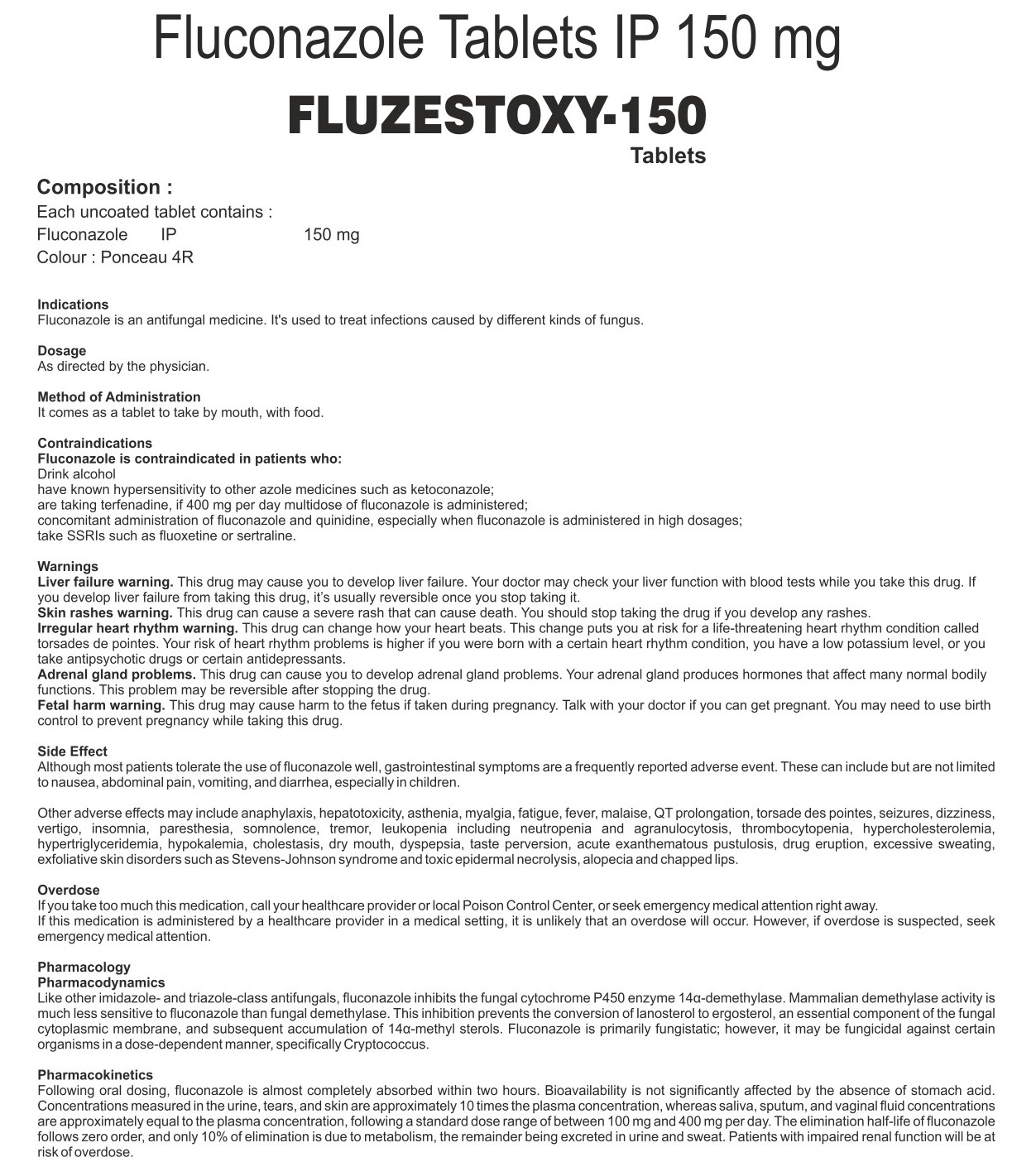 Fluconazole Tablets IP 150 mg

FLUZESTOXY-150
Tablets

Composition :
Each uncoated tablet contains :
Fluconazole IP 150 mg
Colour : Ponceau 4R

Indications
Fluconazole is an antifungal medicine. It's used to treat infections caused by different kinds of fungus.

Dosage
As directed by the physician.

Method of Administration
It comes as a tablet to take by mouth, with food.

Contraindications
Fluconazole is contraindicated in patients who:
Drink alcohol
have known hypersensitivity to other azole medicines such as ketoconazole;
are taking terfenadine, if 400 mg per day multidose of fluconazole is administered;
concomitant administration of fluconazole and quinidine, especially when fluconazole is administered in high dosages;
take SSRIs such as fluoxetine or sertraline.

Warnings
Liver failure warning. This drug may cause you to develop liver failure. Your doctor may check your liver function with blood tests while you take this drug. If you develop liver failure from taking this drug, it's usually reversible once you stop taking it.
Skin rashes warning. This drug can cause a severe rash that can cause death. You should stop taking the drug if you develop any rashes.
Irregular heart rhythm warning. This drug can change how your heart beats. This change puts you at risk for a life-threatening heart rhythm condition called torsades de pointes. Your risk of heart rhythm problems is higher if you were born with a certain heart rhythm condition, you have a low potassium level, or you take antipsychotic drugs or certain antidepressants.
Adrenal gland problems. This drug can cause you to develop adrenal gland problems. Your adrenal gland produces hormones that affect many normal bodily functions. This problem may be reversible after stopping the drug.
Fetal harm warning. This drug may cause harm to the fetus if taken during pregnancy. Talk with your doctor if you can get pregnant. You may need to use birth control to prevent pregnancy while taking this drug.

Side Effect
Although most patients tolerate the use of fluconazole well, gastrointestinal symptoms are a frequently reported adverse event. These can include but are not limited to nausea, abdominal pain, vomiting, and diarrhea, especially in children.

Other adverse effects may include anaphylaxis, hepatotoxicity, asthenia, myalgia, fatigue, fever, malaise, QT prolongation, torsade des pointes, seizures, dizziness, vertigo, insomnia, paresthesia, somnolence, tremor, leukopenia including neutropenia and agranulocytosis, thrombocytopenia, hypercholesterolemia, hypertriglyceridemia, hypokalemia, cholestasis, dry mouth, dyspepsia, taste perversion, acute exanthematous pustulosis, drug eruption, excessive sweating, exfoliative skin disorders such as Stevens-Johnson syndrome and toxic epidermal necrolysis, alopecia and chapped lips.

Overdose
If you take too much this medication, call your healthcare provider or local Poison Control Center, or seek emergency medical attention right away.
If this medication is administered by a healthcare provider in a medical setting, it is unlikely that an overdose will occur. However, if overdose is suspected, seek emergency medical attention.

Pharmacology
Pharmacodynamics
Like other imidazole- and triazole-class antifungals, fluconazole inhibits the fungal cytochrome P450 enzyme 14α-demethylase. Mammalian demethylase activity is much less sensitive to fluconazole than fungal demethylase. This inhibition prevents the conversion of lanosterol to ergosterol, an essential component of the fungal cytoplasmic membrane, and subsequent accumulation of 14α-methyl sterols. Fluconazole is primarily fungistatic; however, it may be fungicidal against certain organisms in a dose-dependent manner, specifically Cryptococcus.

Pharmacokinetics
Following oral dosing, fluconazole is almost completely absorbed within two hours. Bioavailability is not significantly affected by the absence of stomach acid. Concentrations measured in the urine, tears, and skin are approximately 10 times the plasma concentration, whereas saliva, sputum, and vaginal fluid concentrations are approximately equal to the plasma concentration, following a standard dose range of between 100 mg and 400 mg per day. The elimination half-life of fluconazole follows zero order, and only 10% of elimination is due to metabolism, the remainder being excreted in urine and sweat. Patients with impaired renal function will be at risk of overdose.